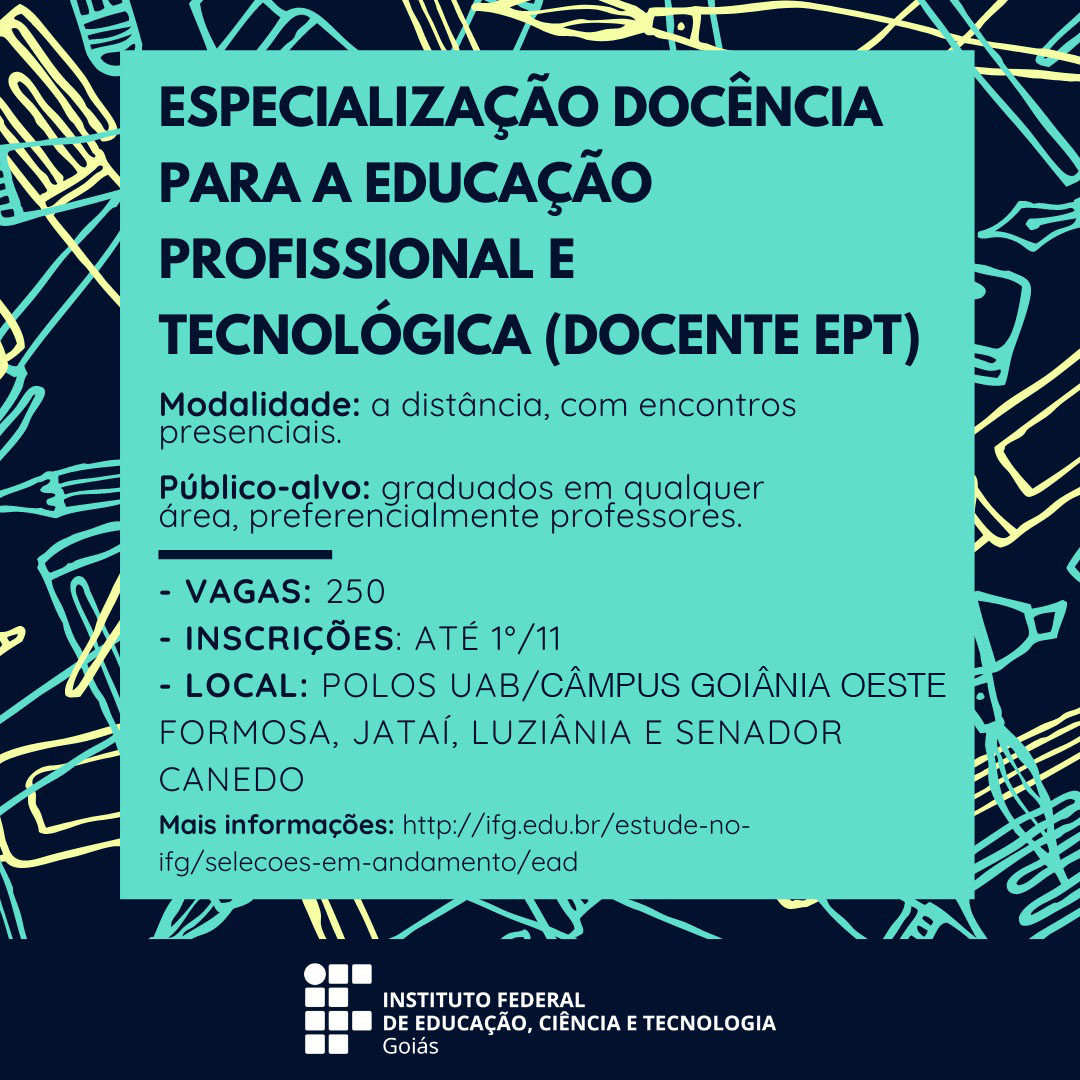 ESPECIALIZAÇÃO DOCÊNCIA PARA A EDUCAÇÃO PROFISSIONAL E TECNOLÓGICA (DOCENTE EPT)

Modalidade: a distância, com encontros presenciais.

Público-alvo: graduados em qualquer área, preferencialmente professores.

- VAGAS: 250

- INSCRIÇÕES: ATÉ 1º/11

- LOCAL: POLOS UAB/CÂMPUS GOIÂNIA OESTE FORMOSA, JATAÍ, LUZIÂNIA E SENADOR CANEDO

Mais informações: http://ifg.edu.br/estude-no-ifg/selecoes-em-andamento/ead

INSTITUTO FEDERAL
DE EDUCAÇÃO, CIÊNCIA E TECNOLOGIA
Goiás